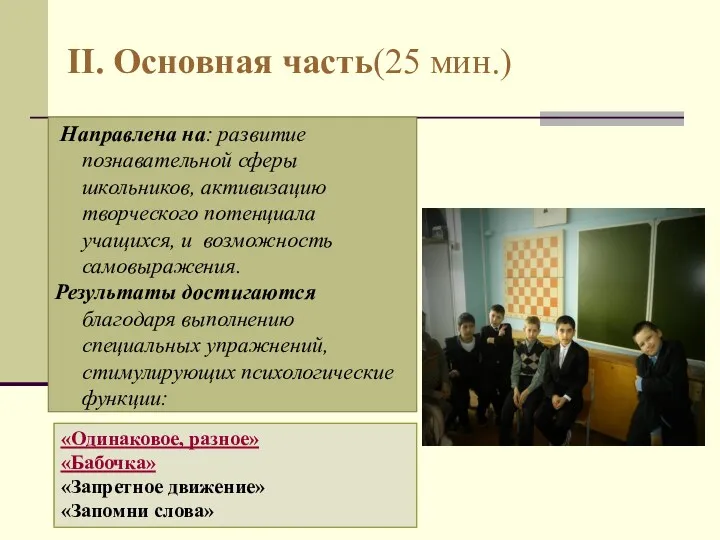 II. Основная часть(25 мин.)

Направлена на: развитие познавательной сферы школьников, активизацию творческого потенциала учащихся, и возможность самовыражения.

Результаты достигаются благодаря выполнению специальных упражнений, стимулирующих психологические функции:

«Одинаковое, разное»
«Бабочка»
«Запретное движение»
«Запомни слова»